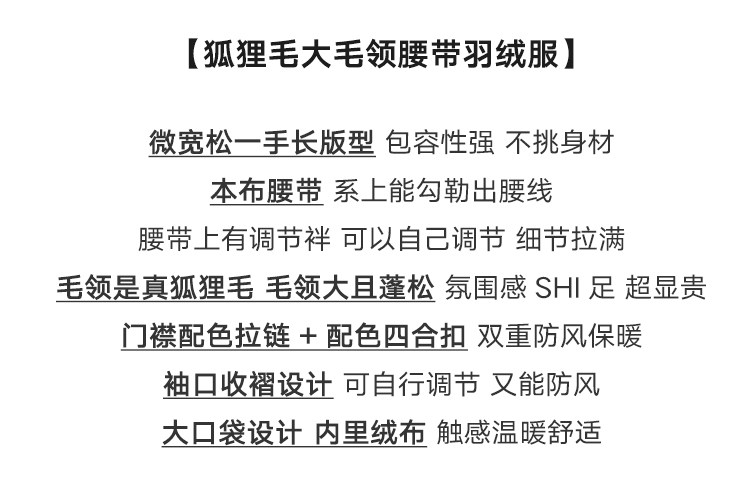 【狐狸毛大毛领腰带羽绒服】

微宽松一手长版型 包容性强 不挑身材

本布腰带 系上能勾勒出腰线

腰带上有调节袢 可以自己调节 细节拉满

毛领是真狐狸毛 毛领大且蓬松 氛围感SHI足 超显贵

门襟配色拉链+配色四合扣 双重防风保暖

袖口收褶设计 可自行调节 又能防风

大口袋设计 内里绒布 触感温暖舒适